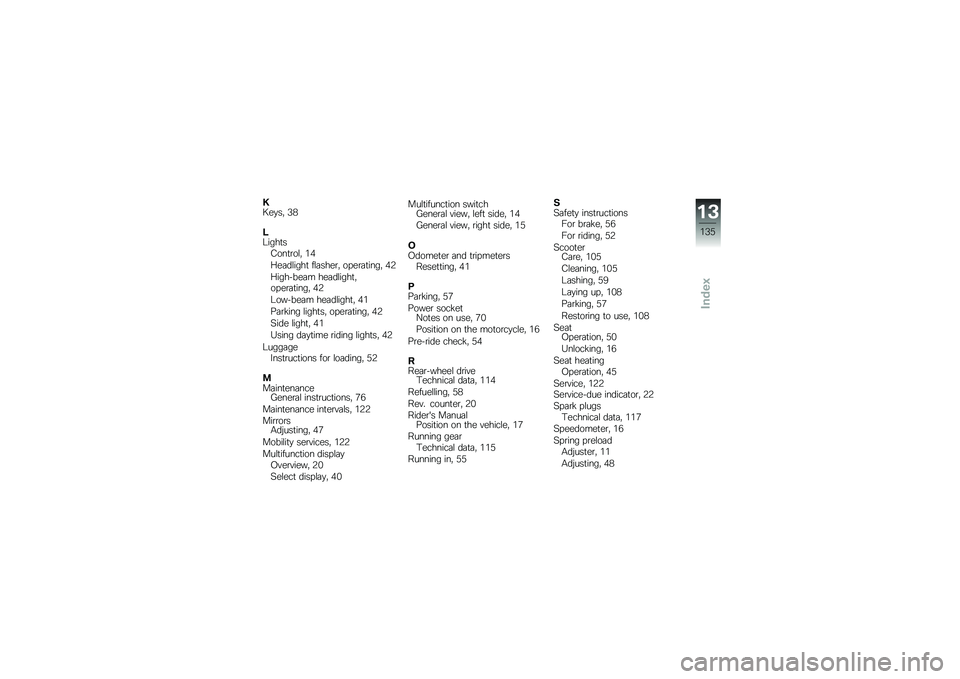 K
Keys, 38

L
Lights
Control, 14
Headlight flasher, operating, 42
High-beam headlight, operating, 42
Low-beam headlight, 41
Parking lights, operating, 42
Side light, 41
Using daytime riding lights, 42
Luggage
Instructions for loading, 52

M
Maintenance
General instructions, 76
Maintenance intervals, 122
Mirrors
Adjusting, 47
Mobility services, 122
Multifunction display
Overview, 20
Select display, 40

Multifunction switch
General view, left side, 14
General view, right side, 15

O
Odometer and tripmeters
Resetting, 41

P
Parking, 57
Power socket
Notes on use, 70
Position on the motorcycle, 16
Pre-ride check, 54

R
Rear-wheel drive
Technical data, 114
Refuelling, 58
Rev. counter, 20
Rider's Manual
Position on the vehicle, 17
Running gear
Technical data, 115
Running in, 55

S
Safety instructions
For brake, 56
For riding, 52
Scooter
Care, 105
Cleaning, 105
Lashing, 59
Laying up, 108
Parking, 57
Restoring to use, 108
Seat
Operation, 50
Unlocking, 16
Seat heating
Operation, 45
Service, 122
Service-due indicator, 22
Spark plugs
Technical data, 117
Speedometer, 16
Spring preload
Adjuster, 11
Adjusting, 48

13
135
Index

carmanualsonline.info